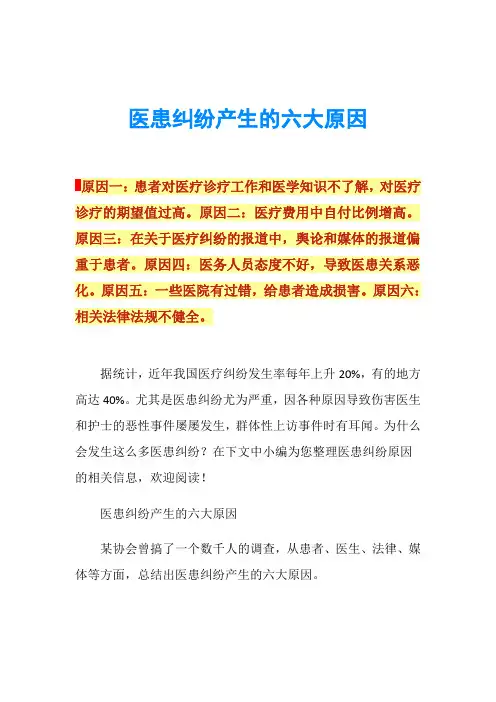 医患纠纷产生的六大原因

原因一：患者对医疗诊疗工作和医学知识不了解，对医疗诊疗的期望值过高。原因二：医疗费用中自付比例增高。原因三：在关于医疗纠纷的报道中，舆论和媒体的报道偏重于患者。原因四：医务人员态度不好，导致医患关系恶化。原因五：一些医院有过错，给患者造成损害。原因六：相关法律法规不健全。

据统计，近年我国医疗纠纷发生率每年上升 20%，有的地方高达 40%。尤其是医患纠纷尤为严重，因各种原因导致伤害医生和护士的恶性事件屡屡发生，群体性上访事件时有耳闻。为什么会发生这么多医患纠纷？在下文中小编为您整理医患纠纷原因的相关信息，欢迎阅读！

医患纠纷产生的六大原因

某协会曾搞了一个数千人的调查，从患者、医生、法律、媒体等方面，总结出医患纠纷产生的六大原因。